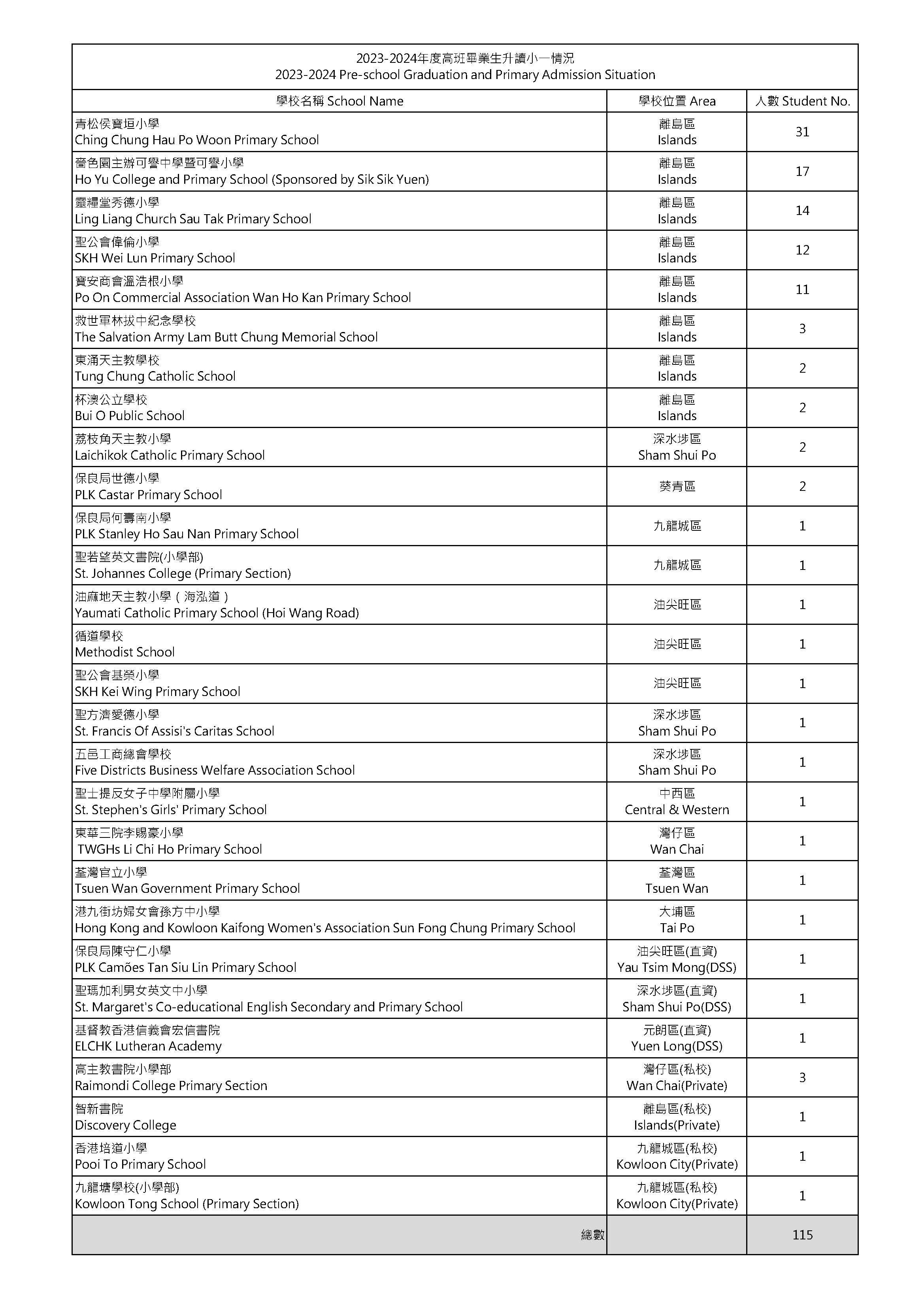 2023-2024年度高班畢業生升讀小一情況
2023-2024 Pre-school Graduation and Primary Admission Situation

| 學校名稱 School Name | 學校位置 Area | 人數 Student No. |
|---|---|---|
| 青松侯寶垣小學 Ching Chung Hau Po Woon Primary School | 離島區 Islands | 31 |
| 嗇色園主辦可譽中學暨可譽小學 Ho Yu College and Primary School (Sponsored by Sik Sik Yuen) | 離島區 Islands | 17 |
| 靈糧堂秀德小學 Ling Liang Church Sau Tak Primary School | 離島區 Islands | 14 |
| 聖公會偉倫小學 SKH Wei Lun Primary School | 離島區 Islands | 12 |
| 寶安商會溫浩根小學 Po On Commercial Association Wan Ho Kan Primary School | 離島區 Islands | 11 |
| 救世軍林拔中紀念學校 The Salvation Army Lam Butt Chung Memorial School | 離島區 Islands | 3 |
| 東涌天主教學校 Tung Chung Catholic School | 離島區 Islands | 2 |
| 杯澳公立學校 Bui O Public School | 離島區 Islands | 2 |
| 荔枝角天主教小學 Laichikok Catholic Primary School | 深水埗區 Sham Shui Po | 2 |
| 保良局世德小學 PLK Castar Primary School | 葵青區 | 2 |
| 保良局何壽南小學 PLK Stanley Ho Sau Nan Primary School | 九龍城區 | 1 |
| 聖若望英文書院(小學部) St. Johannes College (Primary Section) | 九龍城區 | 1 |
| 油麻地天主教小學（海泓道） Yaumati Catholic Primary School (Hoi Wang Road) | 油尖旺區 | 1 |
| 循道學校 Methodist School | 油尖旺區 | 1 |
| 聖公會基榮小學 SKH Kei Wing Primary School | 油尖旺區 | 1 |
| 聖方濟愛德小學 St. Francis Of Assisi's Caritas School | 深水埗區 Sham Shui Po | 1 |
| 五邑工商總會學校 Five Districts Business Welfare Association School | 深水埗區 Sham Shui Po | 1 |
| 聖士提反女子中學附屬小學 St. Stephen's Girls' Primary School | 中西區 Central & Western | 1 |
| 東華三院李賜豪小學 TWGHs Li Chi Ho Primary School | 灣仔區 Wan Chai | 1 |
| 荃灣官立小學 Tsuen Wan Government Primary School | 荃灣區 Tsuen Wan | 1 |
| 港九街坊婦女會孫方中小學 Hong Kong and Kowloon Kaifong Women's Association Sun Fong Chung Primary School | 大埔區 Tai Po | 1 |
| 保良局陳守仁小學 PLK Camões Tan Siu Lin Primary School | 油尖旺區(直資) Yau Tsim Mong(DSS) | 1 |
| 聖瑪加利男女英文中小學 St. Margaret's Co-educational English Secondary and Primary School | 深水埗區(直資) Sham Shui Po(DSS) | 1 |
| 基督教香港信義會宏信書院 ELCHK Lutheran Academy | 元朗區(直資) Yuen Long(DSS) | 1 |
| 高主教書院小學部 Raimondi College Primary Section | 灣仔區(私校) Wan Chai(Private) | 3 |
| 智新書院 Discovery College | 離島區(私校) Islands(Private) | 1 |
| 香港培道小學 Pooi To Primary School | 九龍城區(私校) Kowloon City(Private) | 1 |
| 九龍塘學校(小學部) Kowloon Tong School (Primary Section) | 九龍城區(私校) Kowloon City(Private) | 1 |
| 總數 | | 115 |